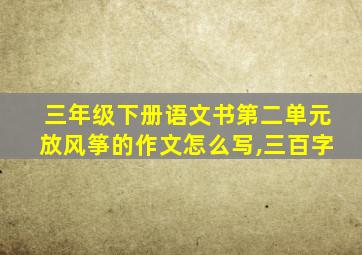 三年级下册语文书第二单元放风筝的作文怎么写,三百字